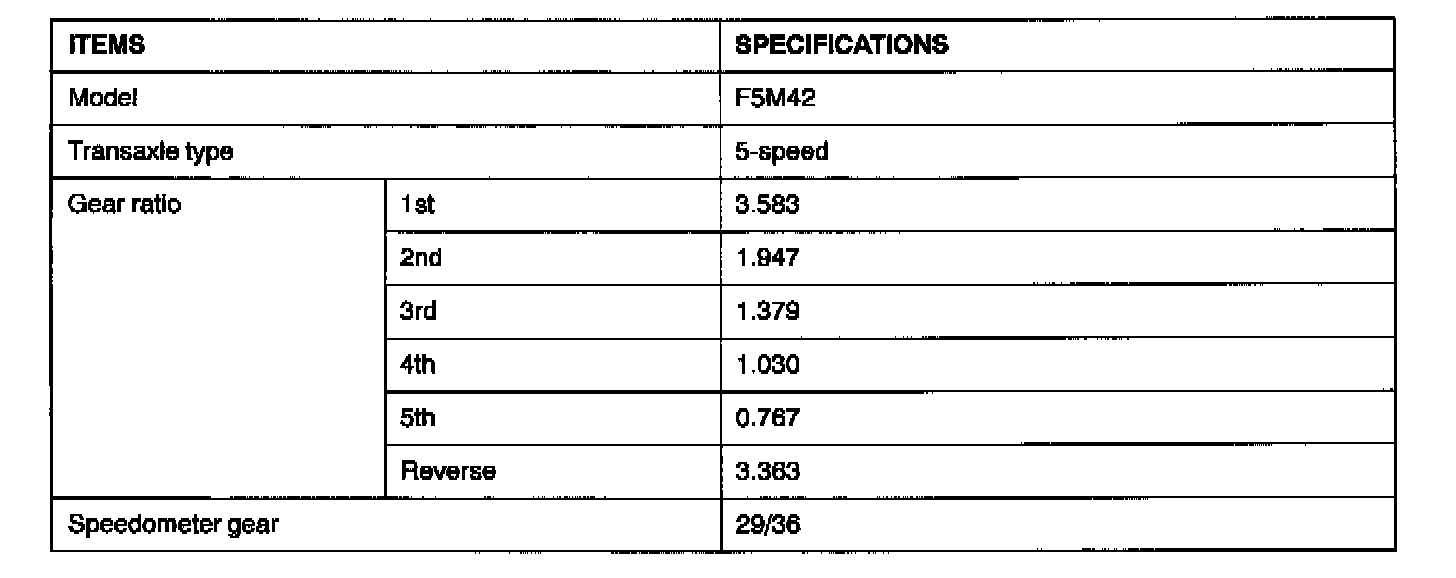 | ITEMS | | SPECIFICATIONS |
|---|---|---|
| Model | | F5M42 |
| Transaxle type | | 5-speed |
| Gear ratio | 1st | 3.583 |
| | 2nd | 1.947 |
| | 3rd | 1.379 |
| | 4th | 1.030 |
| | 5th | 0.767 |
| | Reverse | 3.363 |
| Speedometer gear | | 29/36 |